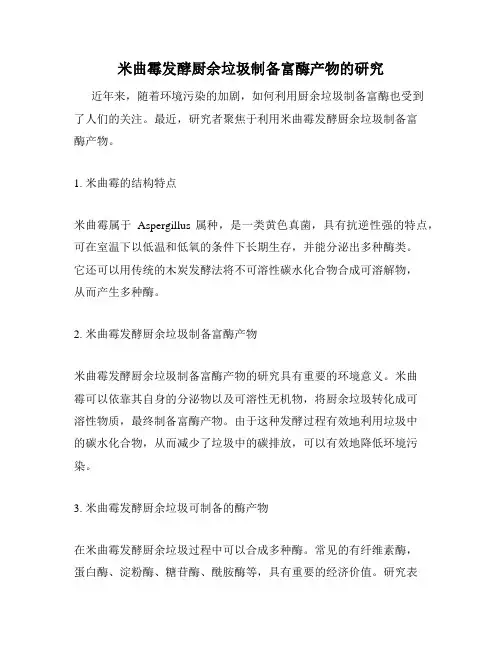 米曲霉发酵厨余垃圾制备富酶产物的研究

近年来，随着环境污染的加剧，如何利用厨余垃圾制备富酶也受到了人们的关注。最近，研究者聚焦于利用米曲霉发酵厨余垃圾制备富酶产物。

1. 米曲霉的结构特点

米曲霉属于 Aspergillus 属种，是一类黄色真菌，具有抗逆性强的特点，可在室温下以低温和低氧的条件下长期生存，并能分泌出多种酶类。它还可以用传统的木炭发酵法将不可溶性碳水化合物合成可溶解物，从而产生多种酶。

2. 米曲霉发酵厨余垃圾制备富酶产物

米曲霉发酵厨余垃圾制备富酶产物的研究具有重要的环境意义。米曲霉可以依靠其自身的分泌物以及可溶性无机物，将厨余垃圾转化成可溶性物质，最终制备富酶产物。由于这种发酵过程有效地利用垃圾中的碳水化合物，从而减少了垃圾中的碳排放，可以有效地降低环境污染。

3. 米曲霉发酵厨余垃圾可制备的酶产物

在米曲霉发酵厨余垃圾过程中可以合成多种酶。常见的有纤维素酶，蛋白酶、淀粉酶、糖苷酶、酰胺酶等，具有重要的经济价值。研究表